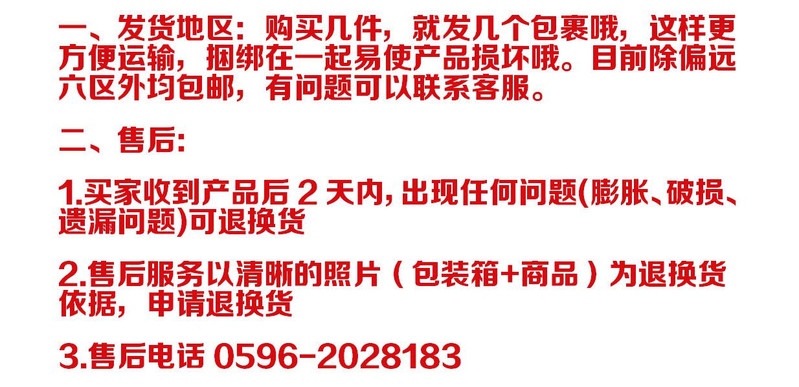 一、发货地区：购买几件，就发几个包裹哦，这样更方便运输，捆绑在一起易使产品损坏哦。目前除偏远六区外均包邮，有问题可以联系客服。

二、售后:

1.买家收到产品后 2 天内, 出现任何问题(膨胀、破损、遗漏问题)可退换货

2.售后服务以清晰的照片（包装箱+商品）为退换货依据，申请退换货

3.售后电话 0596-2028183